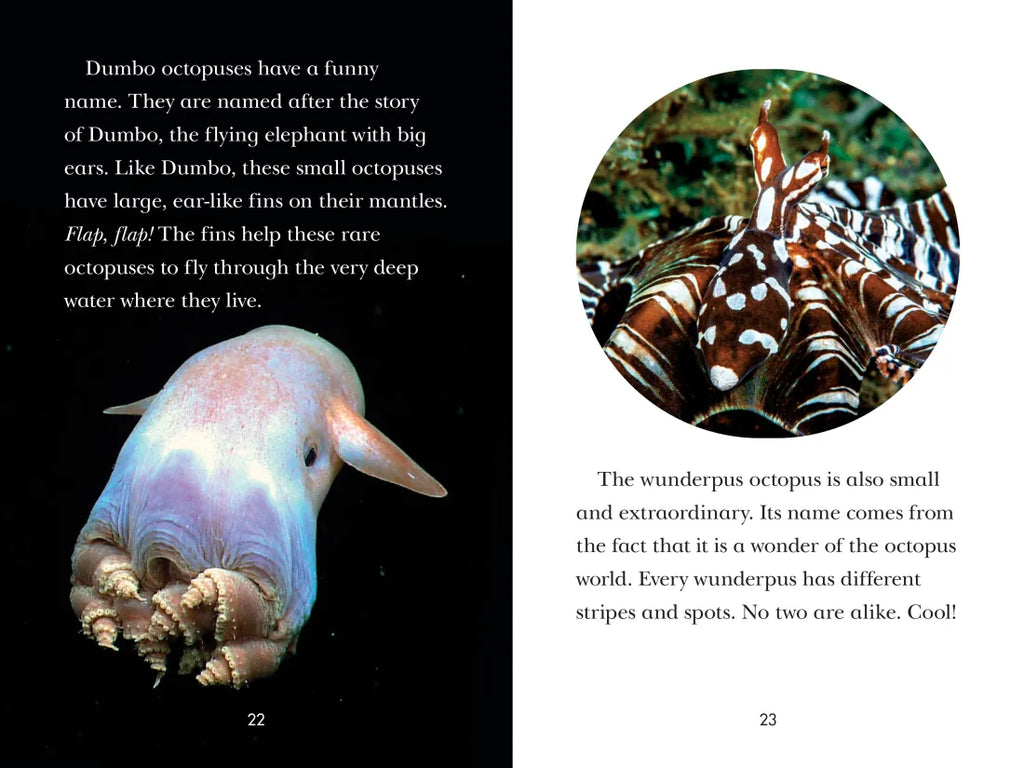 Dumbo octopuses have a funny name. They are named after the story of Dumbo, the flying elephant with big ears. Like Dumbo, these small octopuses have large, ear-like fins on their mantles. Flap, flap! The fins help these rare octopuses to fly through the very deep water where they live.

22

The wunderpus octopus is also small and extraordinary. Its name comes from the fact that it is a wonder of the octopus world. Every wunderpus has different stripes and spots. No two are alike. Cool!

23